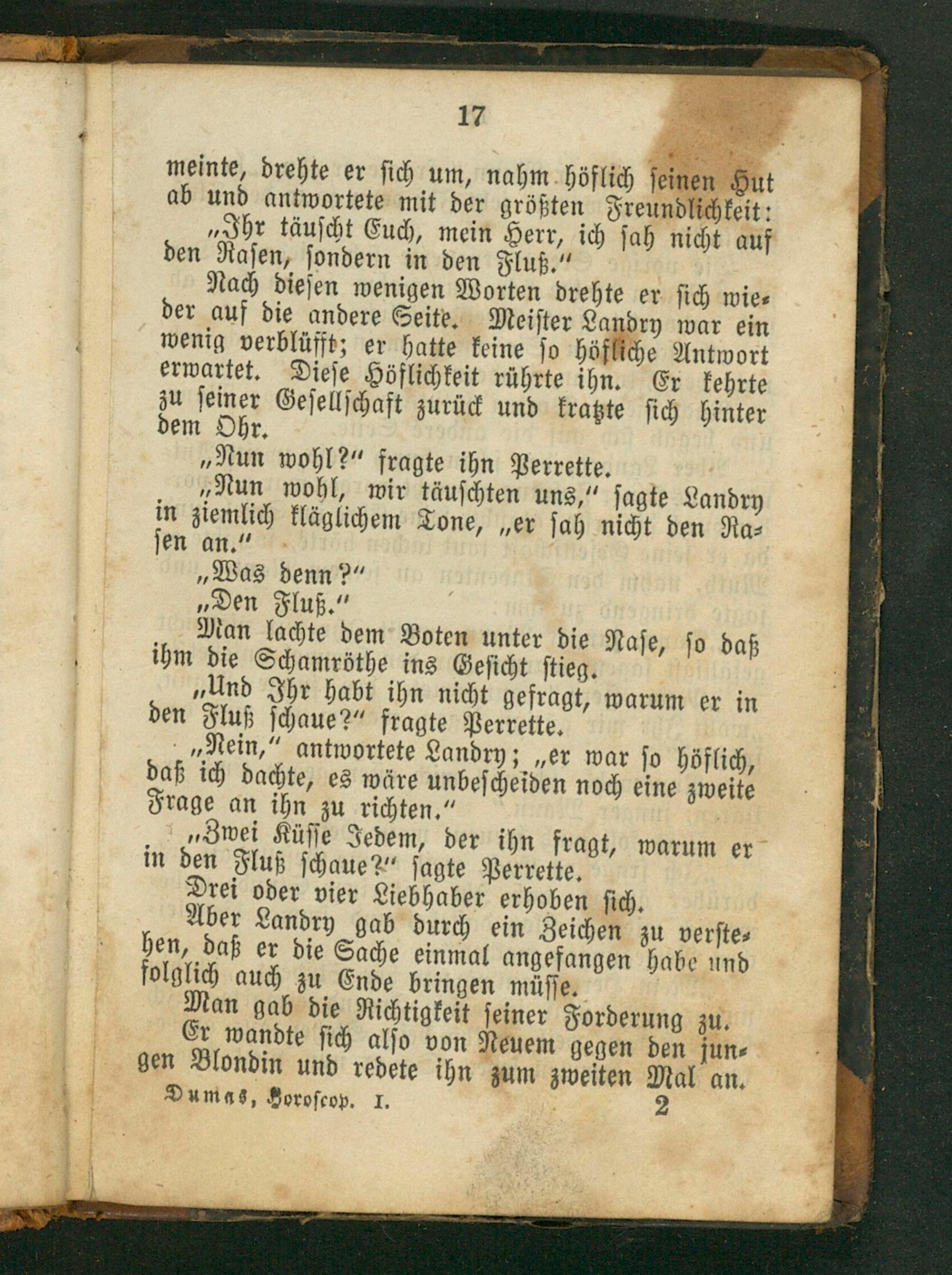 17

meinte, drehte er sich um, nahm höflich seinen Hut ab und antwortete mit der größten Freundlichkeit:

„Ihr täuscht Euch, mein Herr, ich sah nicht auf den Rasen, sondern in den Fluß.“

Nach diesen wenigen Worten drehte er sich wieder auf die andere Seite. Meister Landry war ein wenig verblüfft; er hatte keine so höfliche Antwort erwartet. Diese Höflichkeit rührte ihn. Er kehrte zu seiner Gesellschaft zurück und kratzte sich hinter dem Ohr.

„Nun wohl?“ fragte ihn Perrette.

„Nun wohl, wir täuschten uns,“ sagte Landry in ziemlich kläglichem Tone, „er sah nicht den Rasen an.“

„Was denn?“

„Den Fluß.“

Man lachte dem Boten unter die Nase, so daß ihm die Schamröthe ins Gesicht stieg.

„Und Ihr habt ihn nicht gefragt, warum er in den Fluß schaue?“ fragte Perrette.

„Nein,“ antwortete Landry; „er war so höflich, daß ich dachte, es wäre unbescheiden noch eine zweite Frage an ihn zu richten.“

„Zwei Küsse Jedem, der ihn fragt, warum er in den Fluß schaue?“ sagte Perrette.

Drei oder vier Liebhaber erhoben sich.

Aber Landry gab durch ein Zeichen zu verstehen, daß er die Sache einmal angefangen habe und folglich auch zu Ende bringen müsse.

Man gab die Richtigkeit seiner Forderung zu.

Er wandte sich also von Neuem gegen den jungen Blondin und redete ihn zum zweiten Mal an.

Dumas, Horoscop. I. 2